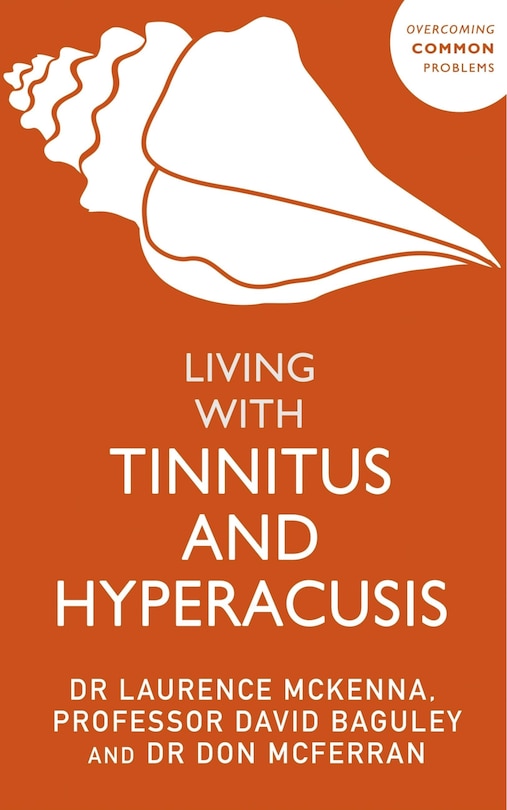 OVERCOMING
COMMON
PROBLEMS

LIVING
WITH
TINNITUS
AND
HYPERACUSIS

DR LAURENCE MCKENNA,
PROFESSOR DAVID BAGULEY
AND DR DON MCFERRAN